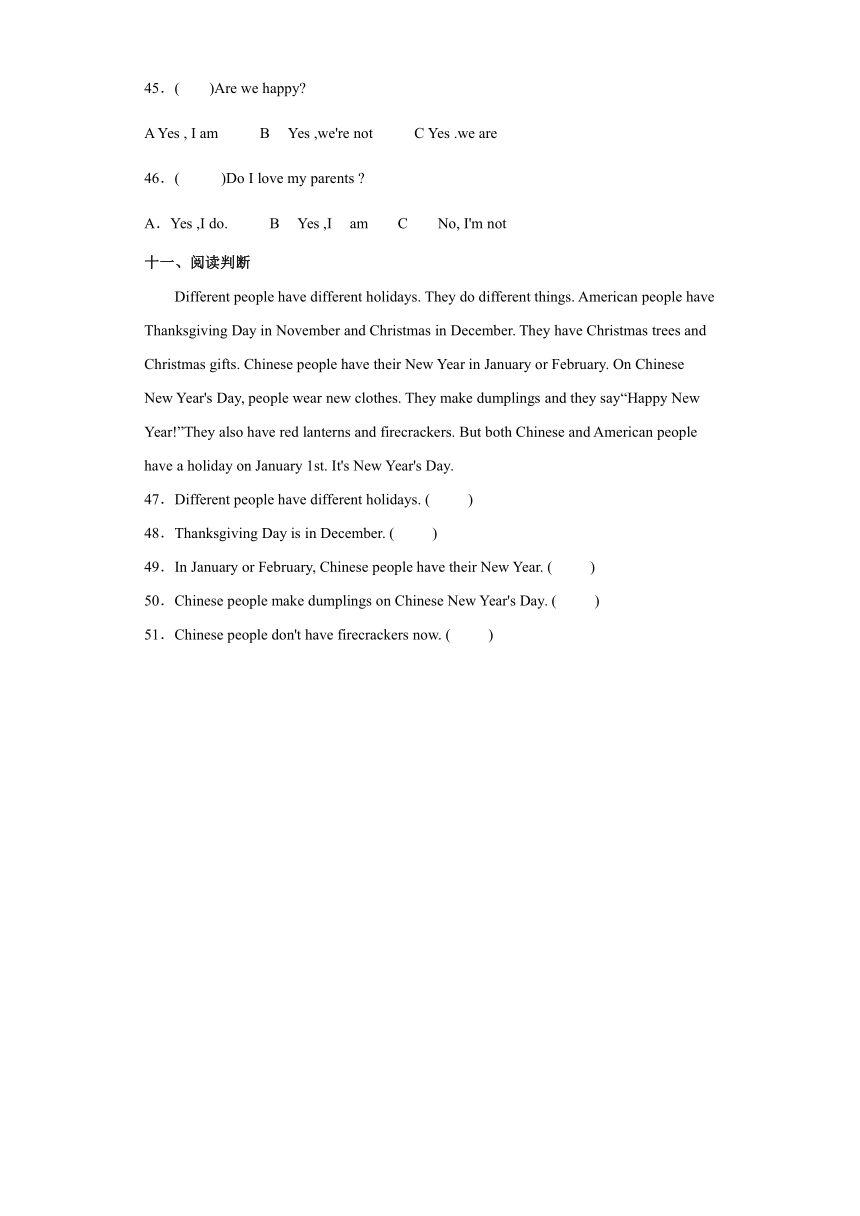 45．(　　)Are we happy?

A Yes , I am　　B　Yes ,we're not　　C Yes .we are

46．(　　)Do I love my parents ?

A．Yes ,I do.　　B　Yes ,I　am　　C　No, I'm not

十一、阅读判断

Different people have different holidays. They do different things. American people have Thanksgiving Day in November and Christmas in December. They have Christmas trees and Christmas gifts. Chinese people have their New Year in January or February. On Chinese New Year's Day, people wear new clothes. They make dumplings and they say“Happy New Year!”They also have red lanterns and firecrackers. But both Chinese and American people have a holiday on January 1st. It's New Year's Day.

47．Different people have different holidays. (　　)

48．Thanksgiving Day is in December. (　　)

49．In January or February, Chinese people have their New Year. (　　)

50．Chinese people make dumplings on Chinese New Year's Day. (　　)

51．Chinese people don't have firecrackers now. (　　)